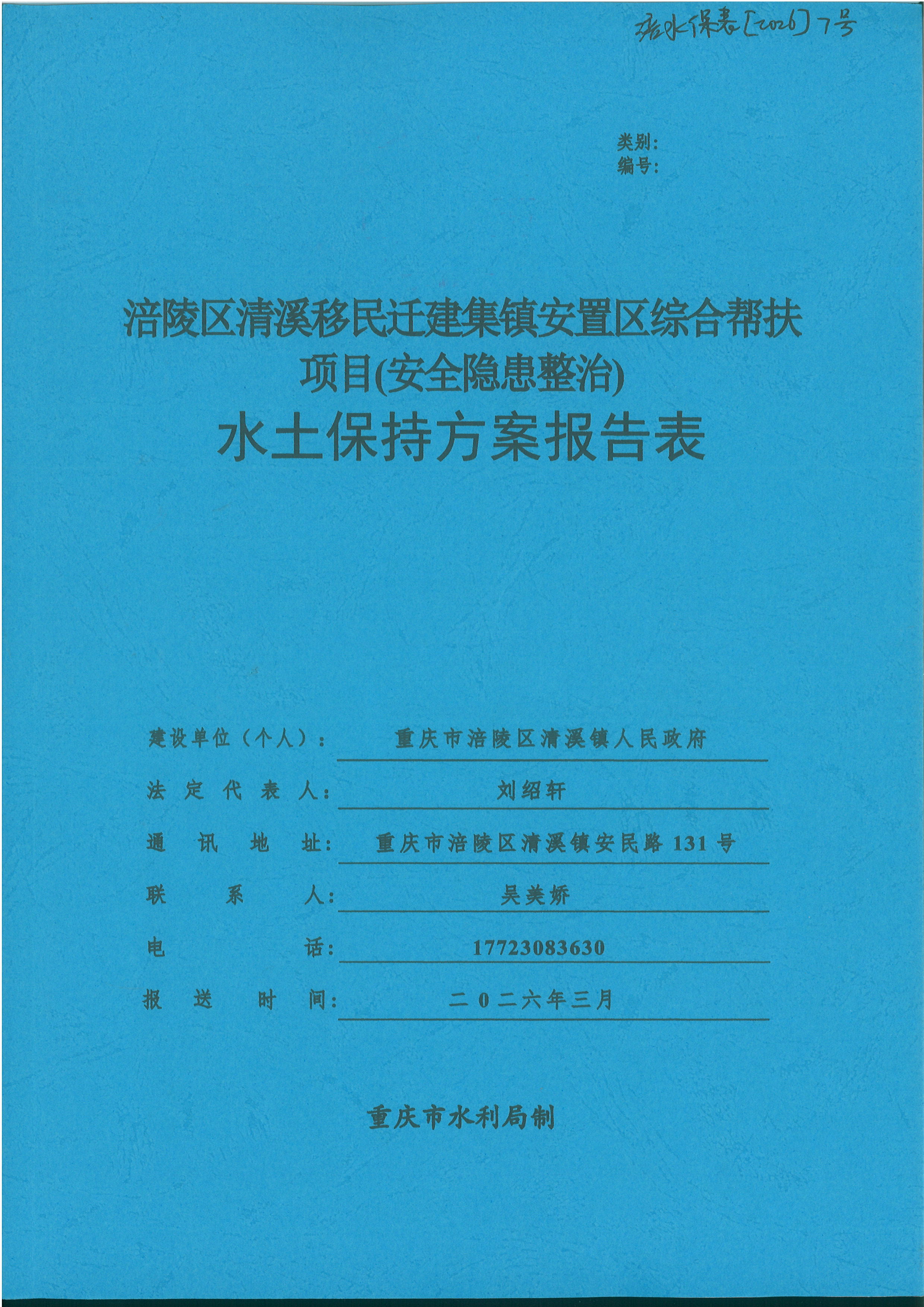 涪水保表[2026]7号

类别：
编号：

涪陵区清溪移民迁建集镇安置区综合帮扶项目(安全隐患整治)
水土保持方案报告表

建设单位（个人）： 重庆市涪陵区清溪镇人民政府
法定代表人： 刘绍轩
通讯地址： 重庆市涪陵区清溪镇安民路131号
联系人： 吴美娇
电话： 17723083630
报送时间： 二0二六年三月

重庆市水利局制